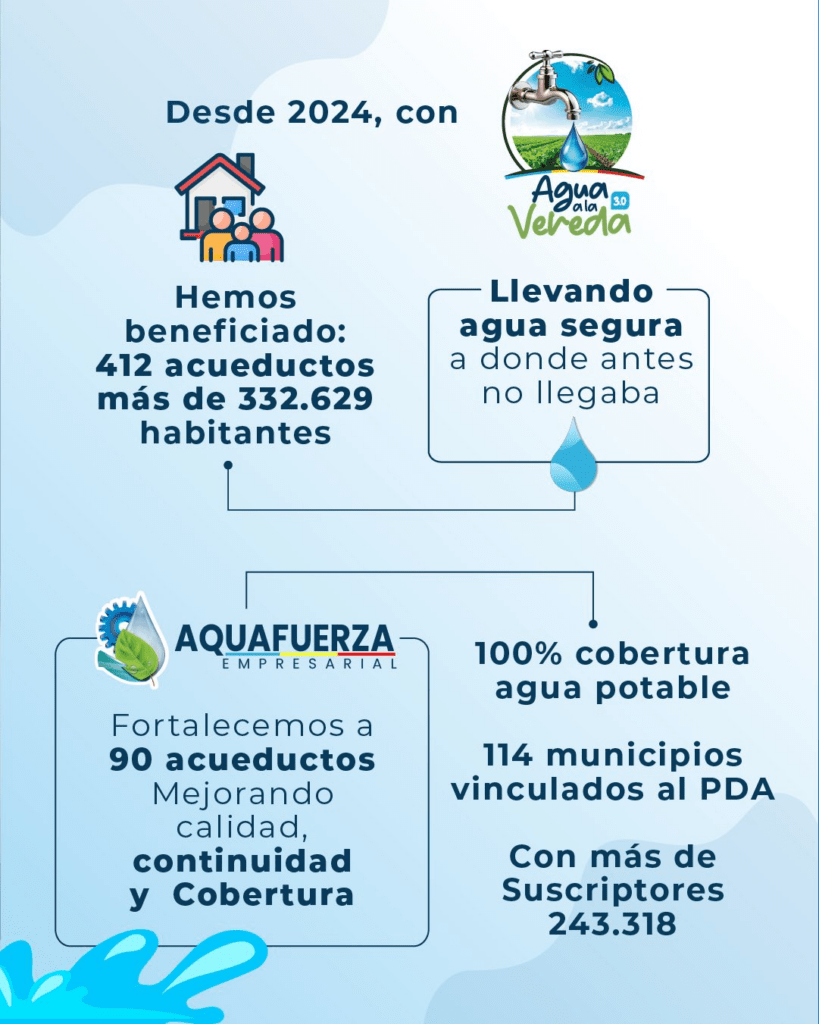 Desde 2024, con

Agua a la Vereda 3.0

Hemos beneficiado: 412 acueductos más de 332.629 habitantes

Llevando agua segura a donde antes no llegaba

AQUAFUERZA EMPRESARIAL

Fortalecemos a 90 acueductos Mejorando calidad, continuidad y Cobertura

100% cobertura agua potable

114 municipios vinculados al PDA

Con más de Suscriptores 243.318